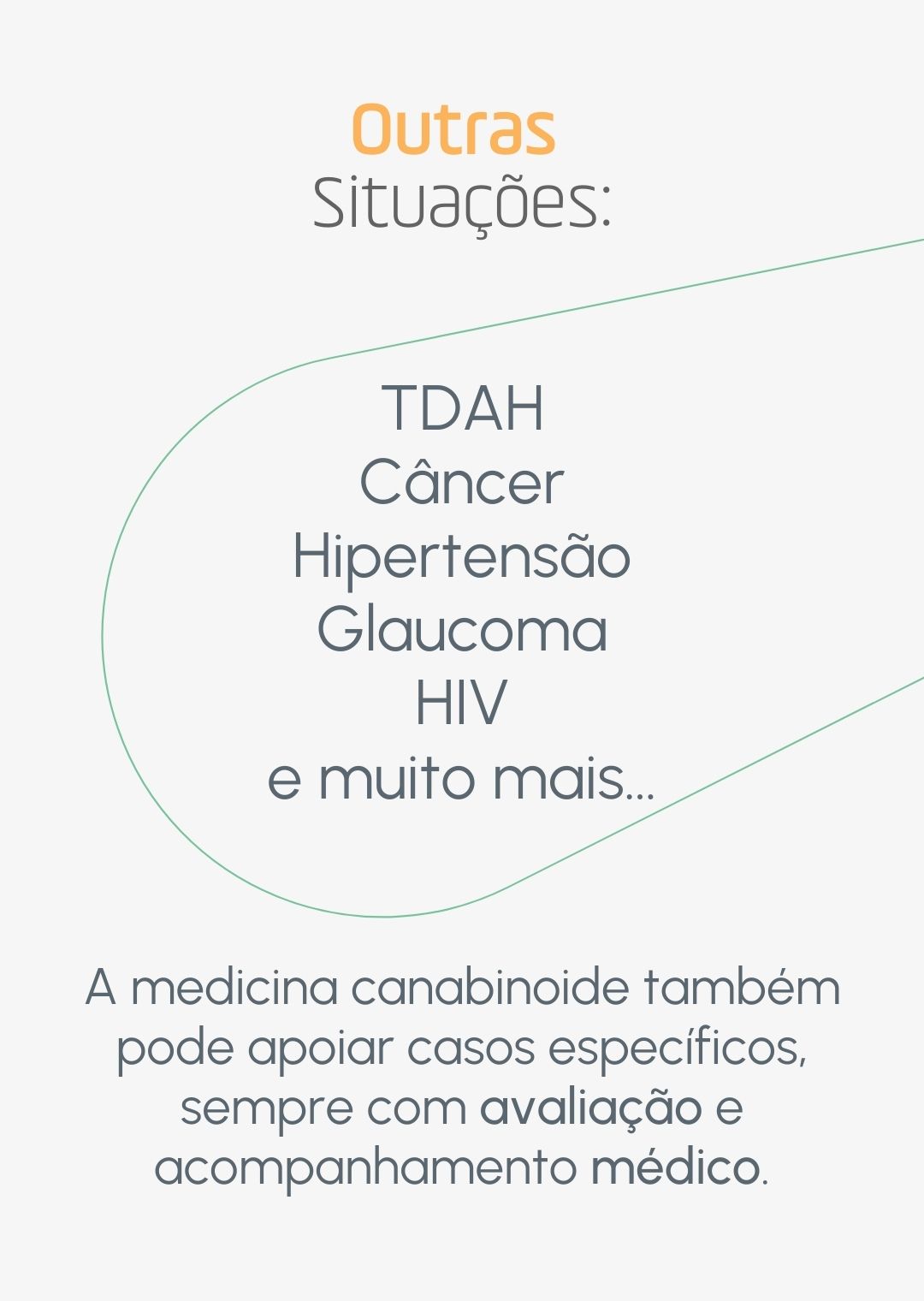 Outras
Situações:

TDAH
Câncer
Hipertensão
Glaucoma
HIV
e muito mais...

A medicina canabinoide também pode apoiar casos específicos, sempre com avaliação e acompanhamento médico.